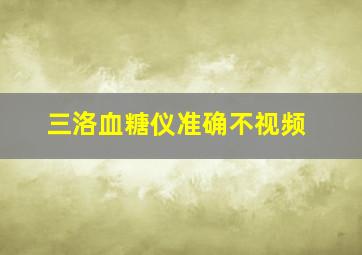 三洛血糖仪准确不视频